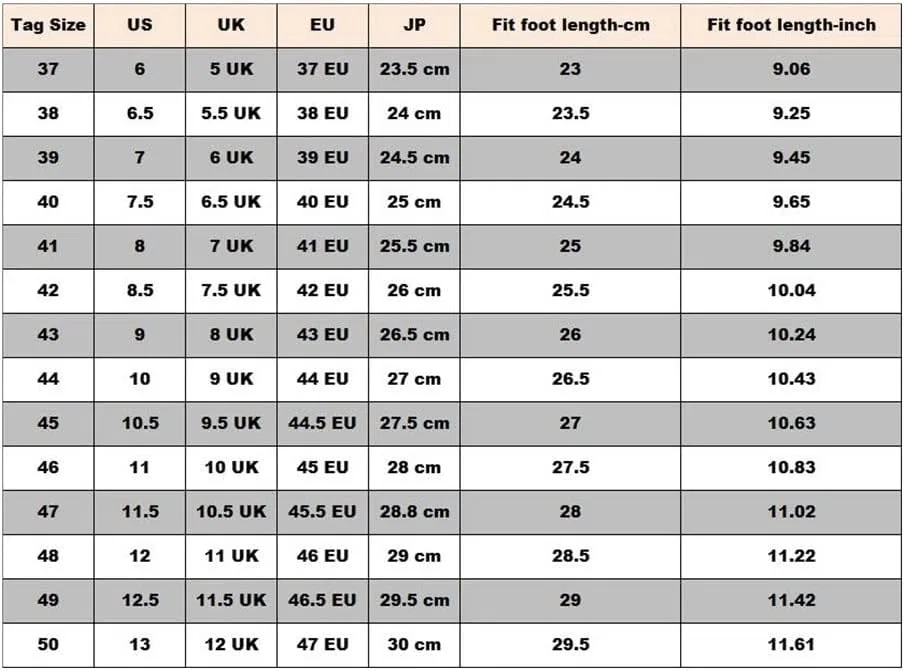 | Tag Size | US | UK | EU | JP | Fit foot length-cm | Fit foot length-inch |
|---|---|---|---|---|---|---|
| 37 | 6 | 5 UK | 37 EU | 23.5 cm | 23 | 9.06 |
| 38 | 6.5 | 5.5 UK | 38 EU | 24 cm | 23.5 | 9.25 |
| 39 | 7 | 6 UK | 39 EU | 24.5 cm | 24 | 9.45 |
| 40 | 7.5 | 6.5 UK | 40 EU | 25 cm | 24.5 | 9.65 |
| 41 | 8 | 7 UK | 41 EU | 25.5 cm | 25 | 9.84 |
| 42 | 8.5 | 7.5 UK | 42 EU | 26 cm | 25.5 | 10.04 |
| 43 | 9 | 8 UK | 43 EU | 26.5 cm | 26 | 10.24 |
| 44 | 10 | 9 UK | 44 EU | 27 cm | 26.5 | 10.43 |
| 45 | 10.5 | 9.5 UK | 44.5 EU | 27.5 cm | 27 | 10.63 |
| 46 | 11 | 10 UK | 45 EU | 28 cm | 27.5 | 10.83 |
| 47 | 11.5 | 10.5 UK | 45.5 EU | 28.8 cm | 28 | 11.02 |
| 48 | 12 | 11 UK | 46 EU | 29 cm | 28.5 | 11.22 |
| 49 | 12.5 | 11.5 UK | 46.5 EU | 29.5 cm | 29 | 11.42 |
| 50 | 13 | 12 UK | 47 EU | 30 cm | 29.5 | 11.61 |